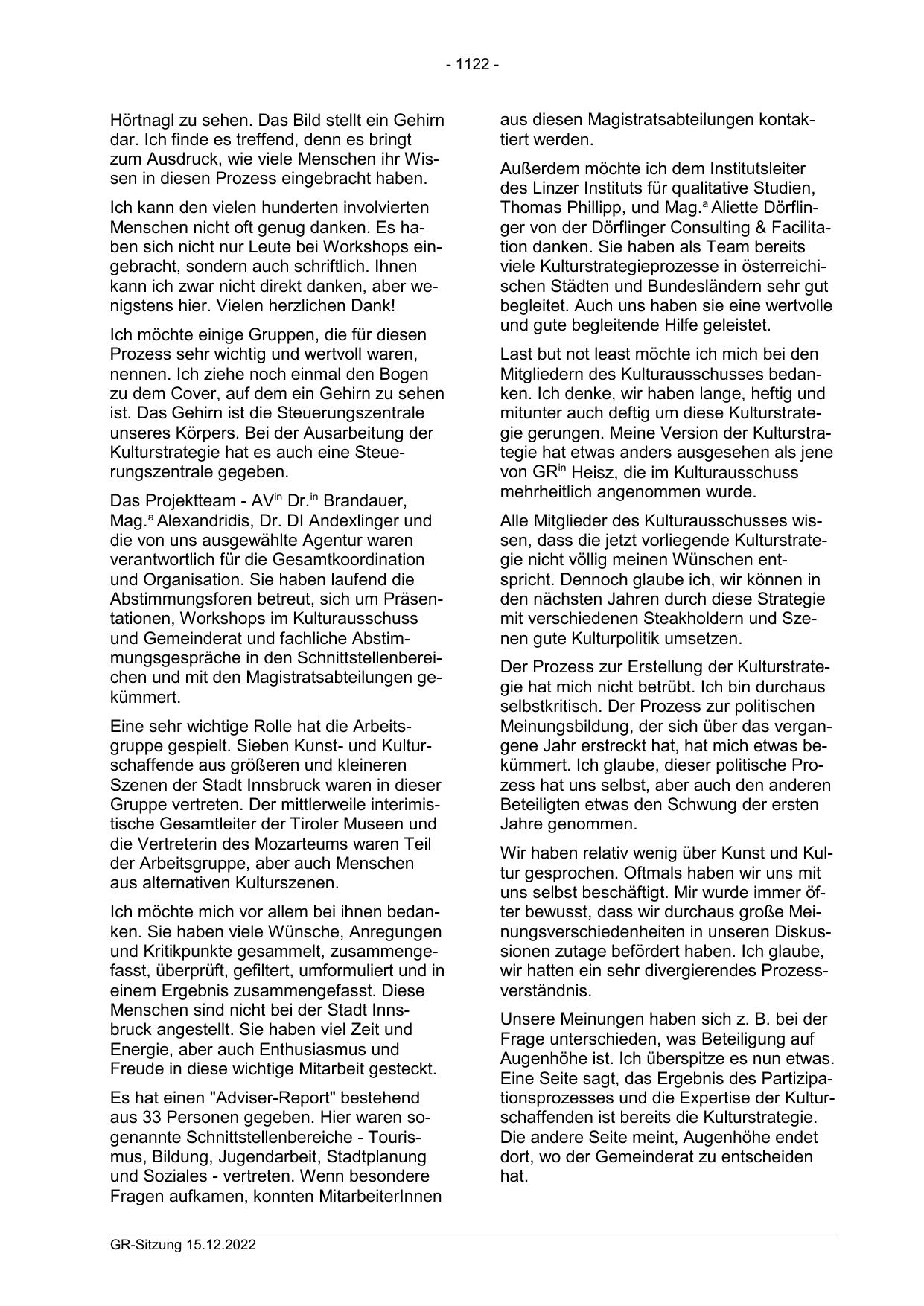 - 1122 -

Hörtnagl zu sehen. Das Bild stellt ein Gehirn dar. Ich finde es treffend, denn es bringt zum Ausdruck, wie viele Menschen ihr Wissen in diesen Prozess eingebracht haben.

Ich kann den vielen hunderten involvierten Menschen nicht oft genug danken. Es haben sich nicht nur Leute bei Workshops eingebracht, sondern auch schriftlich. Ihnen kann ich zwar nicht direkt danken, aber wenigstens hier. Vielen herzlichen Dank!

Ich möchte einige Gruppen, die für diesen Prozess sehr wichtig und wertvoll waren, nennen. Ich ziehe noch einmal den Bogen zu dem Cover, auf dem ein Gehirn zu sehen ist. Das Gehirn ist die Steuerungszentrale unseres Körpers. Bei der Ausarbeitung der Kulturstrategie hat es auch eine Steuerungszentrale gegeben.

Das Projektteam - AV$^{in}$ Dr.$^{in}$ Brandauer, Mag.$^{a}$ Alexandridis, Dr. DI Andexlinger und die von uns ausgewählte Agentur waren verantwortlich für die Gesamtkoordination und Organisation. Sie haben laufend die Abstimmungsforen betreut, sich um Präsentationen, Workshops im Kulturausschuss und Gemeinderat und fachliche Abstimmungsgespräche in den Schnittstellenbereichen und mit den Magistratsabteilungen gekümmert.

Eine sehr wichtige Rolle hat die Arbeitsgruppe gespielt. Sieben Kunst- und Kulturschaffende aus größeren und kleineren Szenen der Stadt Innsbruck waren in dieser Gruppe vertreten. Der mittlerweile interimistische Gesamtleiter der Tiroler Museen und die Vertreterin des Mozarteums waren Teil der Arbeitsgruppe, aber auch Menschen aus alternativen Kulturszenen.

Ich möchte mich vor allem bei ihnen bedanken. Sie haben viele Wünsche, Anregungen und Kritikpunkte gesammelt, zusammengefasst, überprüft, gefiltert, umformuliert und in einem Ergebnis zusammengefasst. Diese Menschen sind nicht bei der Stadt Innsbruck angestellt. Sie haben viel Zeit und Energie, aber auch Enthusiasmus und Freude in diese wichtige Mitarbeit gesteckt.

Es hat einen "Adviser-Report" bestehend aus 33 Personen gegeben. Hier waren sogenannte Schnittstellenbereiche - Tourismus, Bildung, Jugendarbeit, Stadtplanung und Soziales - vertreten. Wenn besondere Fragen aufkamen, konnten MitarbeiterInnen aus diesen Magistratsabteilungen kontaktiert werden.

Außerdem möchte ich dem Institutsleiter des Linzer Instituts für qualitative Studien, Thomas Phillipp, und Mag.$^{a}$ Aliette Dörflinger von der Dörflinger Consulting & Facilitation danken. Sie haben als Team bereits viele Kulturstrategieprozesse in österreichischen Städten und Bundesländern sehr gut begleitet. Auch uns haben sie eine wertvolle und gute begleitende Hilfe geleistet.

Last but not least möchte ich mich bei den Mitgliedern des Kulturausschusses bedanken. Ich denke, wir haben lange, heftig und mitunter auch deftig um diese Kulturstrategie gerungen. Meine Version der Kulturstrategie hat etwas anders ausgesehen als jene von GR$^{in}$ Heisz, die im Kulturausschuss mehrheitlich angenommen wurde.

Alle Mitglieder des Kulturausschusses wissen, dass die jetzt vorliegende Kulturstrategie nicht völlig meinen Wünschen entspricht. Dennoch glaube ich, wir können in den nächsten Jahren durch diese Strategie mit verschiedenen Steakholdern und Szenen gute Kulturpolitik umsetzen.

Der Prozess zur Erstellung der Kulturstrategie hat mich nicht betrübt. Ich bin durchaus selbstkritisch. Der Prozess zur politischen Meinungsbildung, der sich über das vergangene Jahr erstreckt hat, hat mich etwas bekümmert. Ich glaube, dieser politische Prozess hat uns selbst, aber auch den anderen Beteiligten etwas den Schwung der ersten Jahre genommen.

Wir haben relativ wenig über Kunst und Kultur gesprochen. Oftmals haben wir uns mit uns selbst beschäftigt. Mir wurde immer öfter bewusst, dass wir durchaus große Meinungsverschiedenheiten in unseren Diskussionen zutage befördert haben. Ich glaube, wir hatten ein sehr divergierendes Prozessverständnis.

Unsere Meinungen haben sich z. B. bei der Frage unterschieden, was Beteiligung auf Augenhöhe ist. Ich überspitze es nun etwas. Eine Seite sagt, das Ergebnis des Partizipationsprozesses und die Expertise der Kulturschaffenden ist bereits die Kulturstrategie. Die andere Seite meint, Augenhöhe endet dort, wo der Gemeinderat zu entscheiden hat.

GR-Sitzung 15.12.2022